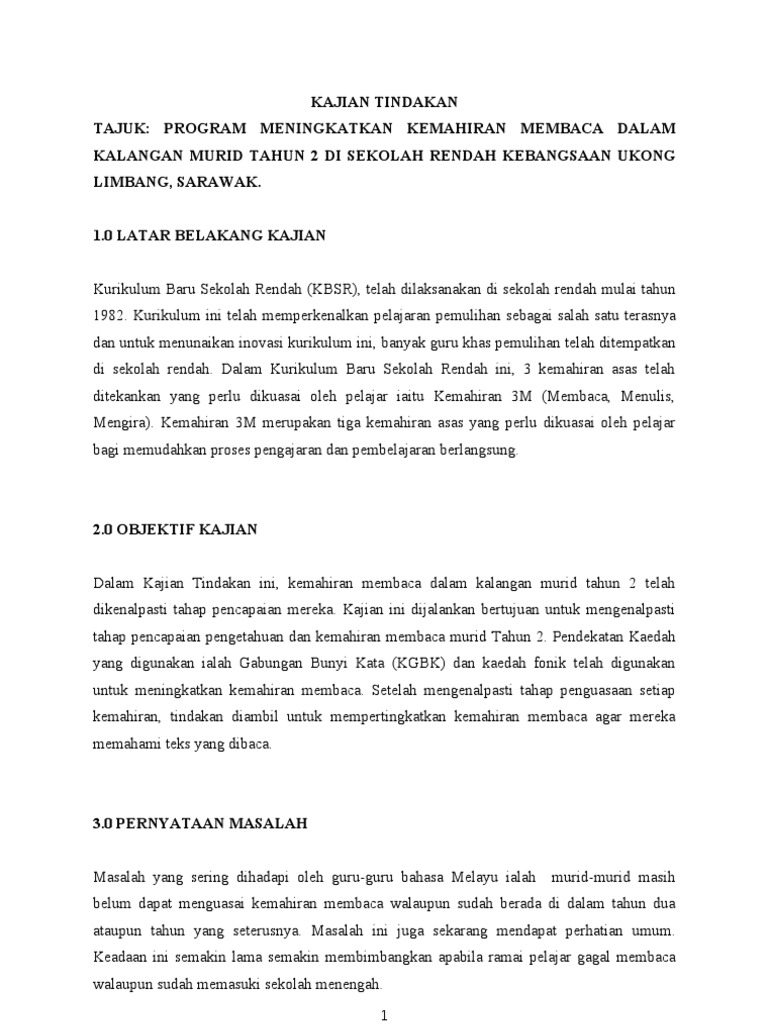 KAJIAN TINDAKAN

TAJUK: PROGRAM MENINGKATKAN KEMAHIRAN MEMBACA DALAM KALANGAN MURID TAHUN 2 DI SEKOLAH RENDAH KEBANGSAAN UKONG LIMBANG, SARAWAK.

1.0 LATAR BELAKANG KAJIAN

Kurikulum Baru Sekolah Rendah (KBSR), telah dilaksanakan di sekolah rendah mulai tahun 1982. Kurikulum ini telah memperkenalkan pelajaran pemulihan sebagai salah satu terasnya dan untuk menunaikan inovasi kurikulum ini, banyak guru khas pemulihan telah ditempatkan di sekolah rendah. Dalam Kurikulum Baru Sekolah Rendah ini, 3 kemahiran asas telah ditekankan yang perlu dikuasai oleh pelajar iaitu Kemahiran 3M (Membaca, Menulis, Mengira). Kemahiran 3M merupakan tiga kemahiran asas yang perlu dikuasai oleh pelajar bagi memudahkan proses pengajaran dan pembelajaran berlangsung.

2.0 OBJEKTIF KAJIAN

Dalam Kajian Tindakan ini, kemahiran membaca dalam kalangan murid tahun 2 telah dikenalpasti tahap pencapaian mereka. Kajian ini dijalankan bertujuan untuk mengenalpasti tahap pencapaian pengetahuan dan kemahiran membaca murid Tahun 2. Pendekatan Kaedah yang digunakan ialah Gabungan Bunyi Kata (KGBK) dan kaedah fonik telah digunakan untuk meningkatkan kemahiran membaca. Setelah mengenalpasti tahap penguasaan setiap kemahiran, tindakan diambil untuk mempertingkatkan kemahiran membaca agar mereka memahami teks yang dibaca.

3.0 PERNYATAAN MASALAH

Masalah yang sering dihadapi oleh guru-guru bahasa Melayu ialah murid-murid masih belum dapat menguasai kemahiran membaca walaupun sudah berada di dalam tahun dua ataupun tahun yang seterusnya. Masalah ini juga sekarang mendapat perhatian umum. Keadaan ini semakin lama semakin membimbangkan apabila ramai pelajar gagal membaca walaupun sudah memasuki sekolah menengah.

1